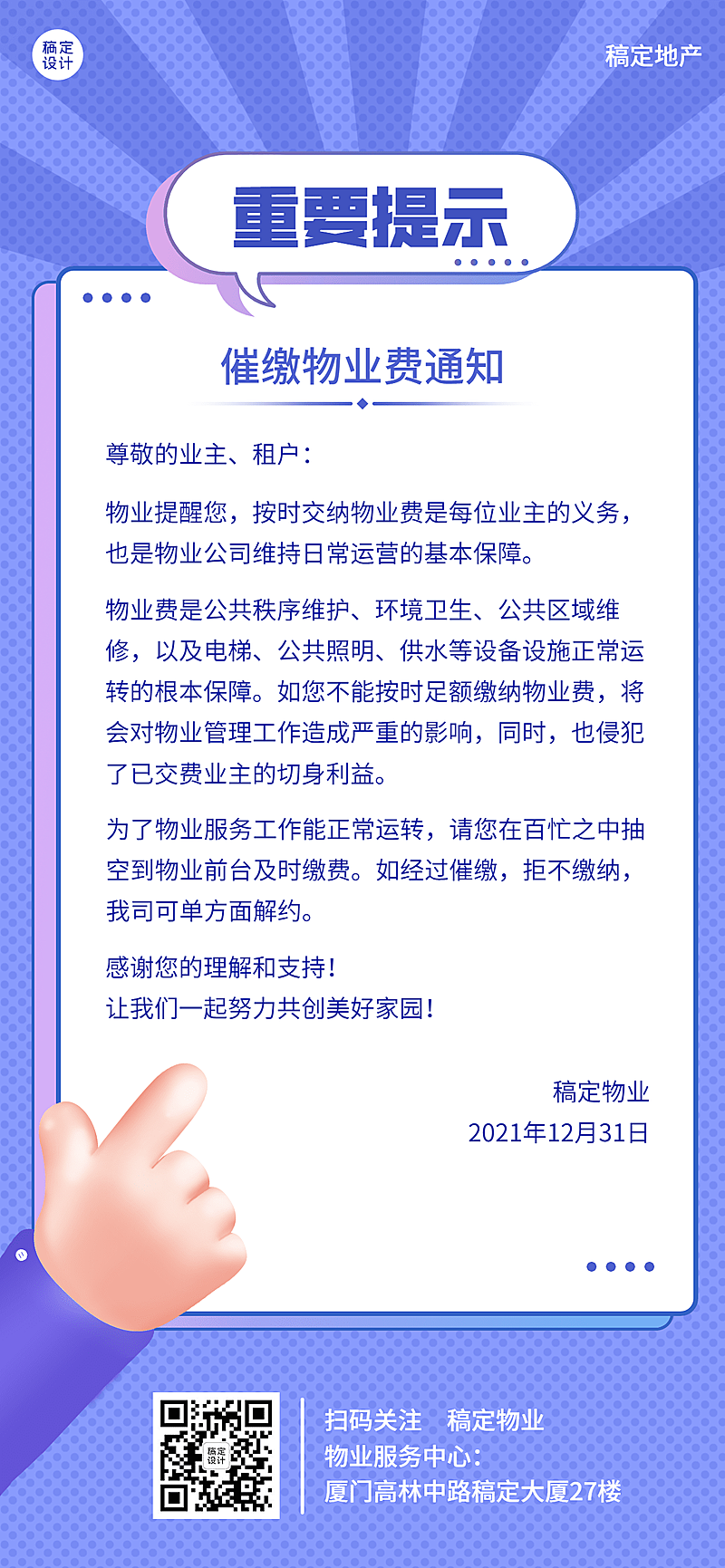 稿定设计

稿定地产

重要提示

催缴物业费通知

尊敬的业主、租户：

物业提醒您，按时交纳物业费是每位业主的义务，也是物业公司维持日常运营的基本保障。

物业费是公共秩序维护、环境卫生、公共区域维修，以及电梯、公共照明、供水等设备设施正常运转的根本保障。如您不能按时足额缴纳物业费，将会对物业管理工作造成严重的影响，同时，也侵犯了已交费业主的切身利益。

为了物业服务工作能正常运转，请您在百忙之中抽空到物业前台及时缴费。如经过催缴，拒不缴纳，我司可单方面解约。

感谢您的理解和支持！
让我们一起努力共创美好家园！

稿定物业
2021年12月31日

稿定设计

扫码关注　稿定物业
物业服务中心：
厦门高林中路稿定大厦27楼